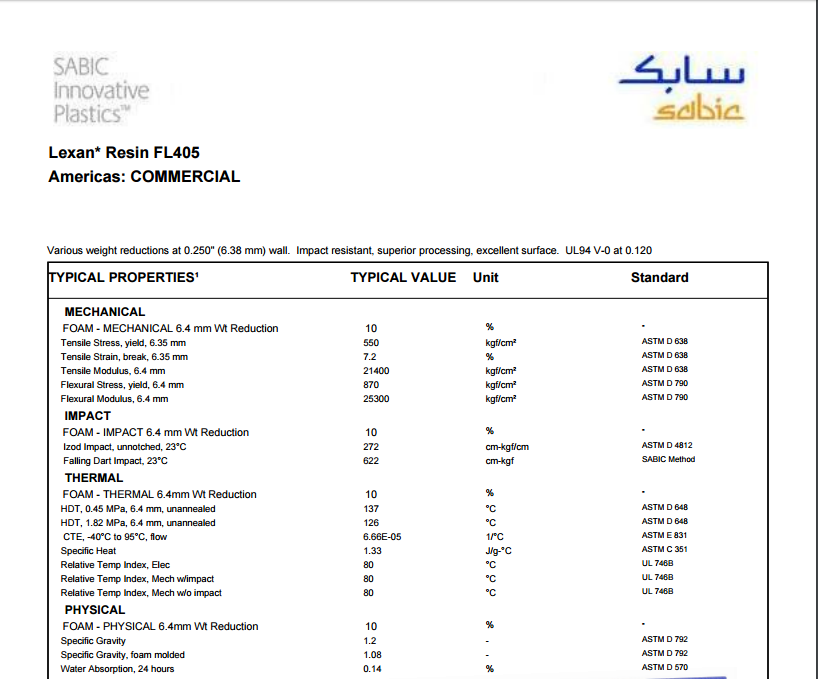 SABIC Innovative Plastics™

سابك
sabic

Lexan* Resin FL405
Americas: COMMERCIAL

Various weight reductions at 0.250" (6.38 mm) wall. Impact resistant, superior processing, excellent surface. UL94 V-0 at 0.120

| TYPICAL PROPERTIES¹ | TYPICAL VALUE | Unit | Standard |
|---|---|---|---|
| MECHANICAL | | | |
| FOAM - MECHANICAL 6.4 mm Wt Reduction | 10 | % | - |
| Tensile Stress, yield, 6.35 mm | 550 | kgf/cm² | ASTM D 638 |
| Tensile Strain, break, 6.35 mm | 7.2 | % | ASTM D 638 |
| Tensile Modulus, 6.4 mm | 21400 | kgf/cm² | ASTM D 638 |
| Flexural Stress, yield, 6.4 mm | 870 | kgf/cm² | ASTM D 790 |
| Flexural Modulus, 6.4 mm | 25300 | kgf/cm² | ASTM D 790 |
| IMPACT | | | |
| FOAM - IMPACT 6.4 mm Wt Reduction | 10 | % | - |
| Izod Impact, unnotched, 23°C | 272 | cm-kgf/cm | ASTM D 4812 |
| Falling Dart Impact, 23°C | 622 | cm-kgf | SABIC Method |
| THERMAL | | | |
| FOAM - THERMAL 6.4mm Wt Reduction | 10 | % | - |
| HDT, 0.45 MPa, 6.4 mm, unannealed | 137 | °C | ASTM D 648 |
| HDT, 1.82 MPa, 6.4 mm, unannealed | 126 | °C | ASTM D 648 |
| CTE, -40°C to 95°C, flow | 6.66E-05 | 1/°C | ASTM E 831 |
| Specific Heat | 1.33 | J/g-°C | ASTM C 351 |
| Relative Temp Index, Elec | 80 | °C | UL 746B |
| Relative Temp Index, Mech w/impact | 80 | °C | UL 746B |
| Relative Temp Index, Mech w/o impact | 80 | °C | UL 746B |
| PHYSICAL | | | |
| FOAM - PHYSICAL 6.4mm Wt Reduction | 10 | % | - |
| Specific Gravity | 1.2 | - | ASTM D 792 |
| Specific Gravity, foam molded | 1.08 | - | ASTM D 792 |
| Water Absorption, 24 hours | 0.14 | % | ASTM D 570 |